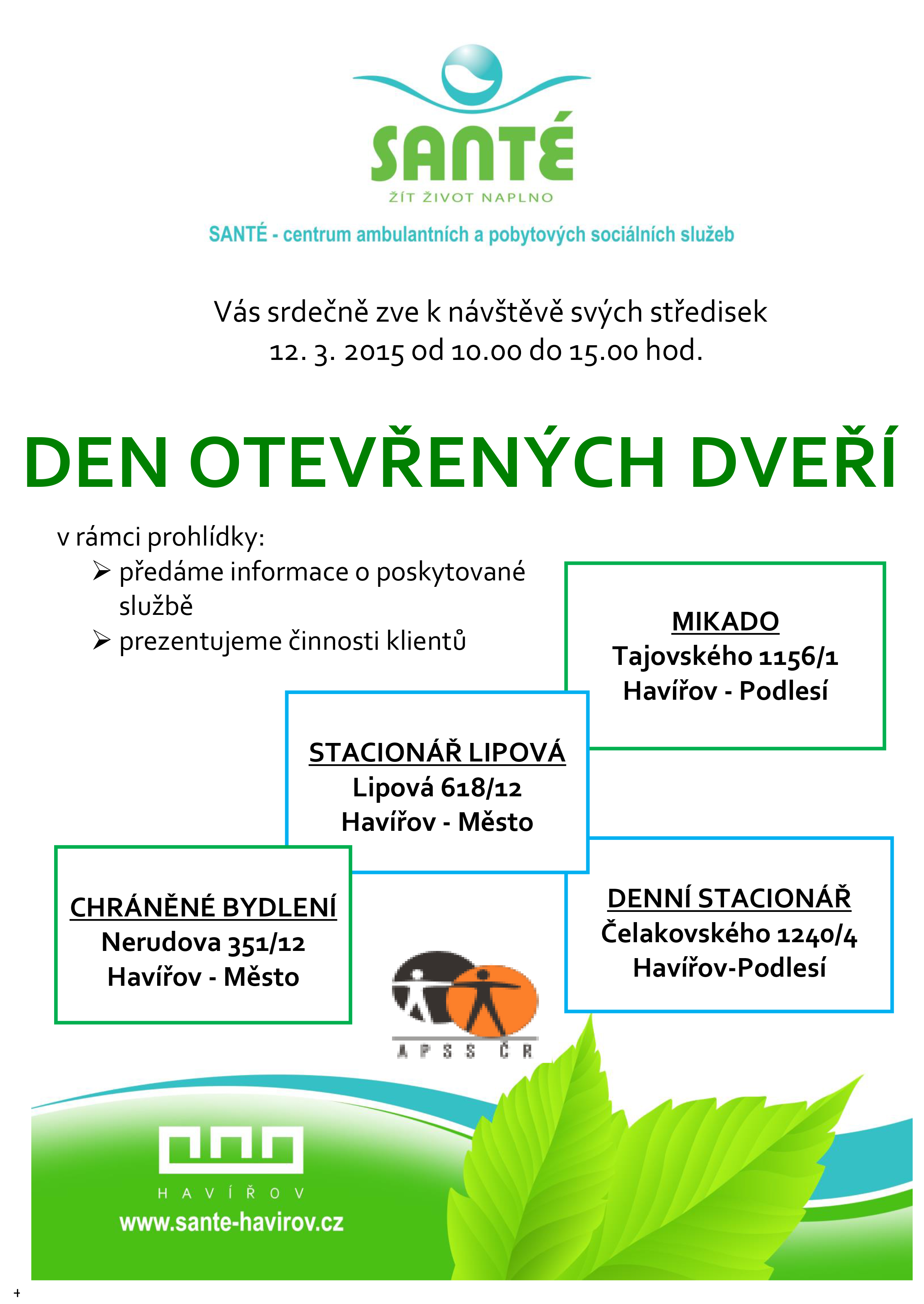 SANTÉ
ŽÍT ŽIVOT NAPLNO

SANTÉ - centrum ambulantních a pobytových sociálních služeb

Vás srdečně zve k návštěvě svých středisek
12. 3. 2015 od 10.00 do 15.00 hod.

DEN OTEVŘENÝCH DVEŘÍ

v rámci prohlídky:
➢ předáme informace o poskytované službě
➢ prezentujeme činnosti klientů

MIKADO
Tajovského 1156/1
Havířov - Podlesí

STACIONÁŘ LIPOVÁ
Lipová 618/12
Havířov - Město

CHRÁNĚNÉ BYDLENÍ
Nerudova 351/12
Havířov - Město

DENNÍ STACIONÁŘ
Čelakovského 1240/4
Havířov-Podlesí

APSS ČR

HAVÍŘOV
www.sante-havirov.cz

+